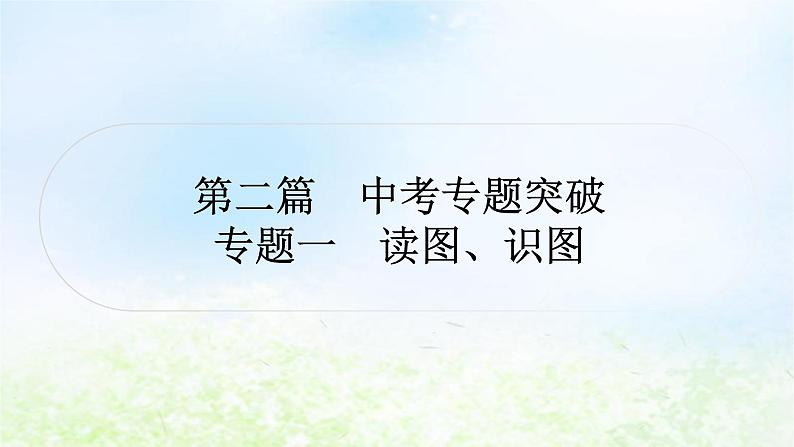 第二篇　中考专题突破
专题一　读图、识图